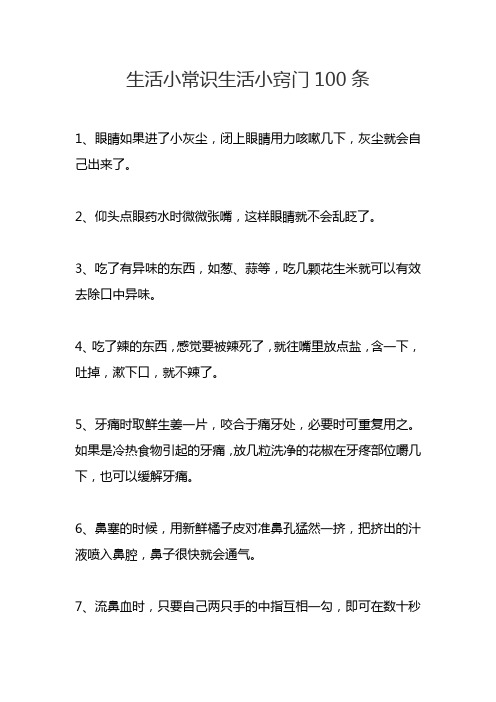 生活小常识生活小窍门 100 条

1、眼睛如果进了小灰尘，闭上眼睛用力咳嗽几下，灰尘就会自己出来了。

2、仰头点眼药水时微微张嘴，这样眼睛就不会乱眨了。

3、吃了有异味的东西，如葱、蒜等，吃几颗花生米就可以有效去除口中异味。

4、吃了辣的东西，感觉要被辣死了，就往嘴里放点盐，含一下，吐掉，漱下口，就不辣了。

5、牙痛时取鲜生姜一片，咬合于痛牙处，必要时可重复用之。如果是冷热食物引起的牙痛，放几粒洗净的花椒在牙疼部位嚼几下，也可以缓解牙痛。

6、鼻塞的时候，用新鲜橘子皮对准鼻孔猛然一挤，把挤出的汁液喷入鼻腔，鼻子很快就会通气。

7、流鼻血时，只要自己两只手的中指互相一勾，即可在数十秒